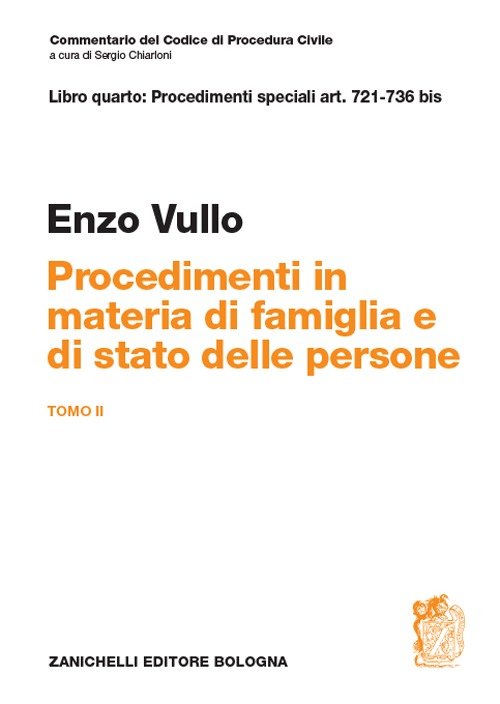 Commentario del Codice di Procedura Civile
a cura di Sergio Chiarloni

Libro quarto: Procedimenti speciali art. 721-736 bis

Enzo Vullo

Procedimenti in materia di famiglia e di stato delle persone

TOMO II

ZANICHELLI EDITORE BOLOGNA